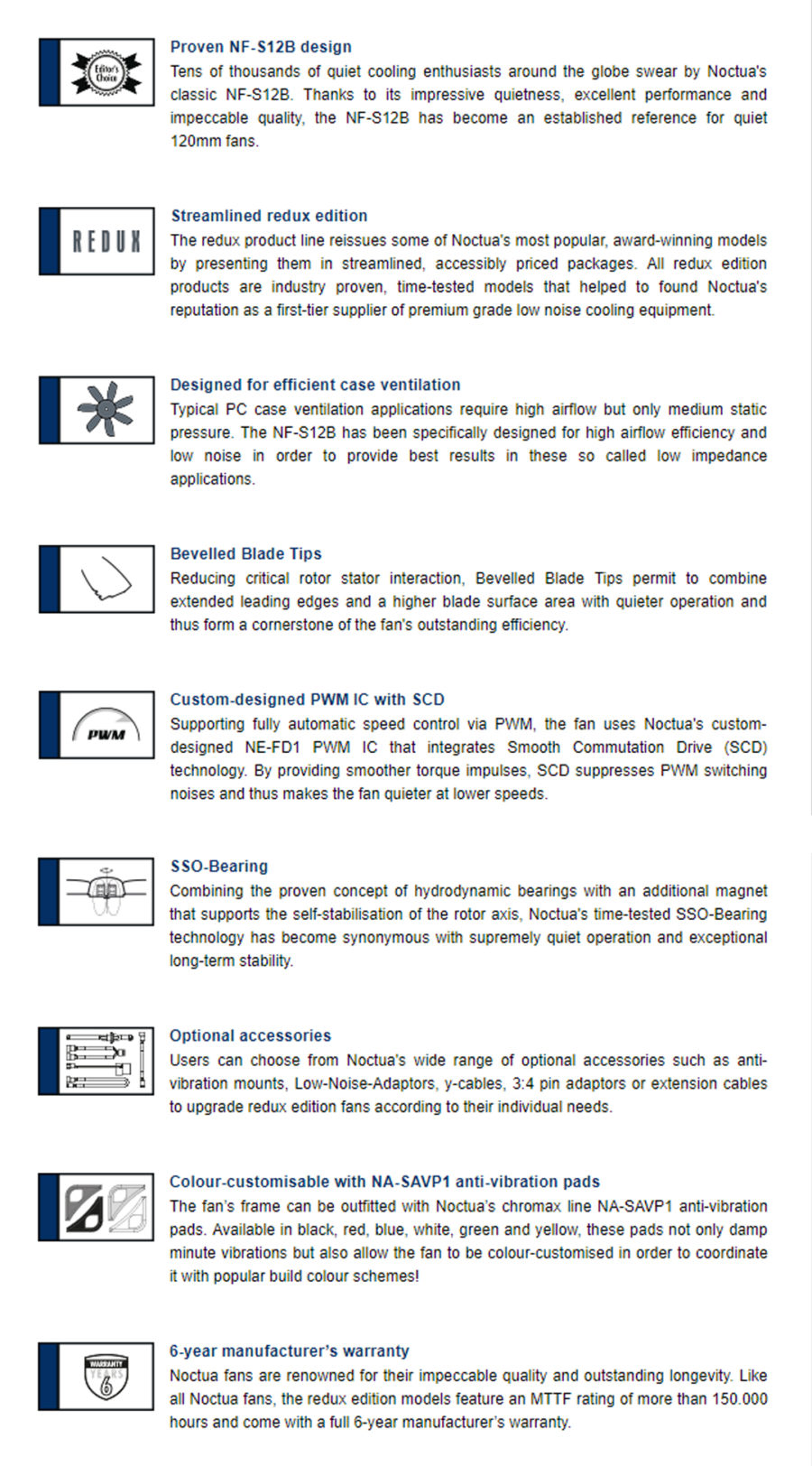 Editor's Choice

Proven NF-S12B design
Tens of thousands of quiet cooling enthusiasts around the globe swear by Noctua's classic NF-S12B. Thanks to its impressive quietness, excellent performance and impeccable quality, the NF-S12B has become an established reference for quiet 120mm fans.

REDUX

Streamlined redux edition
The redux product line reissues some of Noctua's most popular, award-winning models by presenting them in streamlined, accessibly priced packages. All redux edition products are industry proven, time-tested models that helped to found Noctua's reputation as a first-tier supplier of premium grade low noise cooling equipment.

Designed for efficient case ventilation
Typical PC case ventilation applications require high airflow but only medium static pressure. The NF-S12B has been specifically designed for high airflow efficiency and low noise in order to provide best results in these so called low impedance applications.

Bevelled Blade Tips
Reducing critical rotor stator interaction, Bevelled Blade Tips permit to combine extended leading edges and a higher blade surface area with quieter operation and thus form a cornerstone of the fan's outstanding efficiency.

PWM

Custom-designed PWM IC with SCD
Supporting fully automatic speed control via PWM, the fan uses Noctua's custom-designed NE-FD1 PWM IC that integrates Smooth Commutation Drive (SCD) technology. By providing smoother torque impulses, SCD suppresses PWM switching noises and thus makes the fan quieter at lower speeds.

SSO-Bearing
Combining the proven concept of hydrodynamic bearings with an additional magnet that supports the self-stabilisation of the rotor axis, Noctua's time-tested SSO-Bearing technology has become synonymous with supremely quiet operation and exceptional long-term stability.

Optional accessories
Users can choose from Noctua's wide range of optional accessories such as anti-vibration mounts, Low-Noise-Adaptors, y-cables, 3:4 pin adaptors or extension cables to upgrade redux edition fans according to their individual needs.

Colour-customisable with NA-SAVP1 anti-vibration pads
The fan's frame can be outfitted with Noctua's chromax line NA-SAVP1 anti-vibration pads. Available in black, red, blue, white, green and yellow, these pads not only damp minute vibrations but also allow the fan to be colour-customised in order to coordinate it with popular build colour schemes!

WARRANTY YEARS 6

6-year manufacturer's warranty
Noctua fans are renowned for their impeccable quality and outstanding longevity. Like all Noctua fans, the redux edition models feature an MTTF rating of more than 150.000 hours and come with a full 6-year manufacturer's warranty.